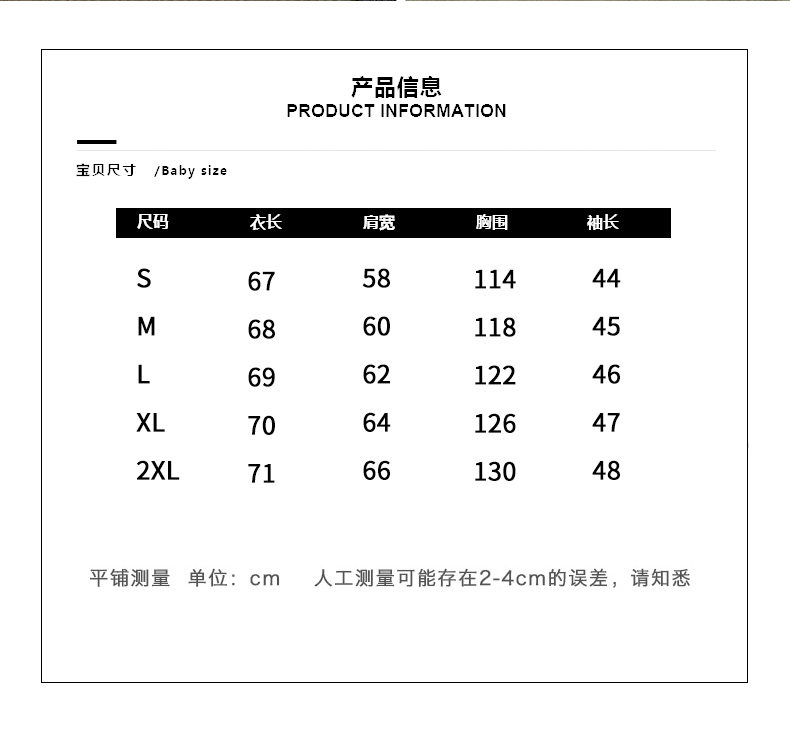 产品信息
PRODUCT INFORMATION

宝贝尺寸 /Baby size

| 尺码 | 衣长 | 肩宽 | 胸围 | 袖长 |
|---|---|---|---|---|
| S | 67 | 58 | 114 | 44 |
| M | 68 | 60 | 118 | 45 |
| L | 69 | 62 | 122 | 46 |
| XL | 70 | 64 | 126 | 47 |
| 2XL | 71 | 66 | 130 | 48 |

平铺测量 单位：cm 人工测量可能存在2-4cm的误差，请知悉